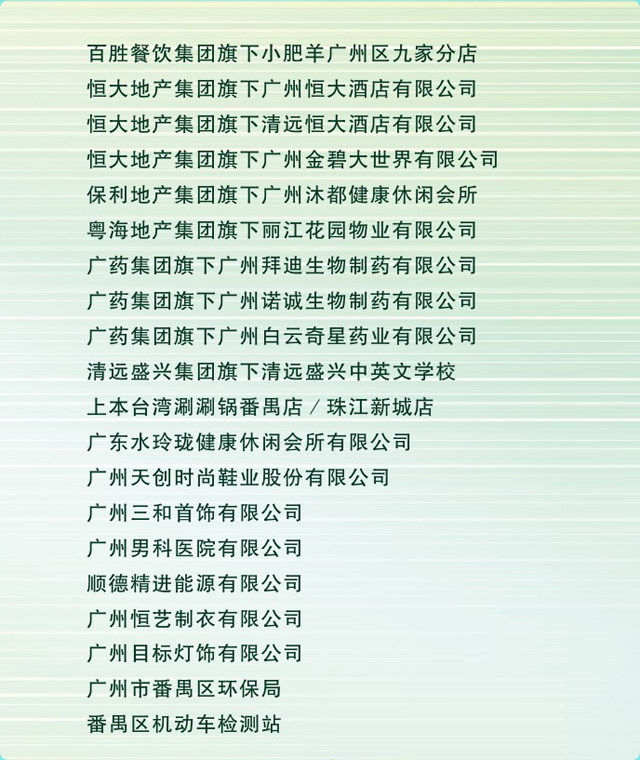 百胜餐饮集团旗下小肥羊广州区九家分店
恒大地产集团旗下广州恒大酒店有限公司
恒大地产集团旗下清远恒大酒店有限公司
恒大地产集团旗下广州金碧大世界有限公司
保利地产集团旗下广州沐都健康休闲会所
粤海地产集团旗下丽江花园物业有限公司
广药集团旗下广州拜迪生物制药有限公司
广药集团旗下广州诺诚生物制药有限公司
广药集团旗下广州白云奇星药业有限公司
清远盛兴集团旗下清远盛兴中英文学校
上本台湾涮涮锅番禺店／珠江新城店
广东水玲珑健康休闲会所有限公司
广州天创时尚鞋业股份有限公司
广州三和首饰有限公司
广州男科医院有限公司
顺德精进能源有限公司
广州恒艺制衣有限公司
广州目标灯饰有限公司
广州市番禺区环保局
番禺区机动车检测站